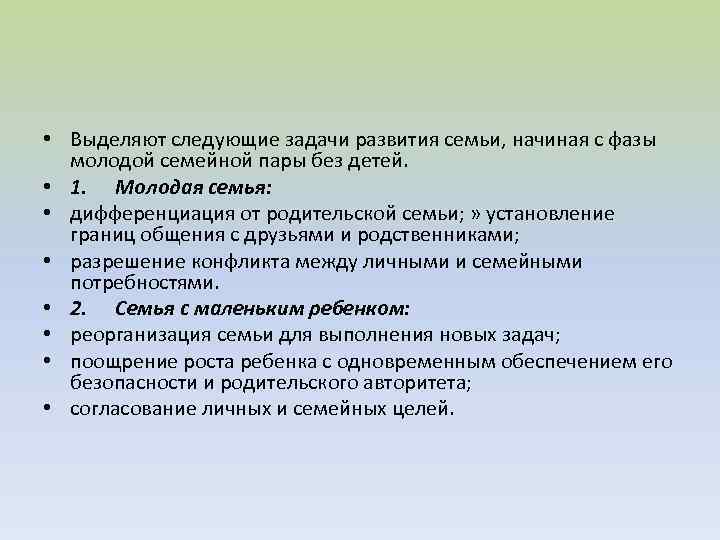 • Выделяют следующие задачи развития семьи, начиная с фазы молодой семейной пары без детей.

• 1. Молодая семья:

• дифференциация от родительской семьи; » установление границ общения с друзьями и родственниками;

• разрешение конфликта между личными и семейными потребностями.

• 2. Семья с маленьким ребенком:

• реорганизация семьи для выполнения новых задач;

• поощрение роста ребенка с одновременным обеспечением его безопасности и родительского авторитета;

• согласование личных и семейных целей.